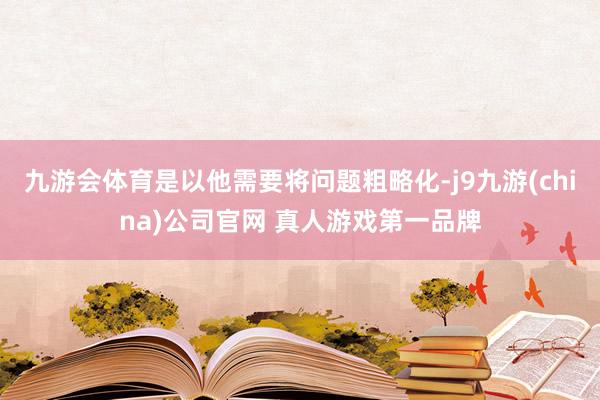 九游会体育是以他需要将问题粗略化-j9九游(china)公司官网 真人游戏第一品牌